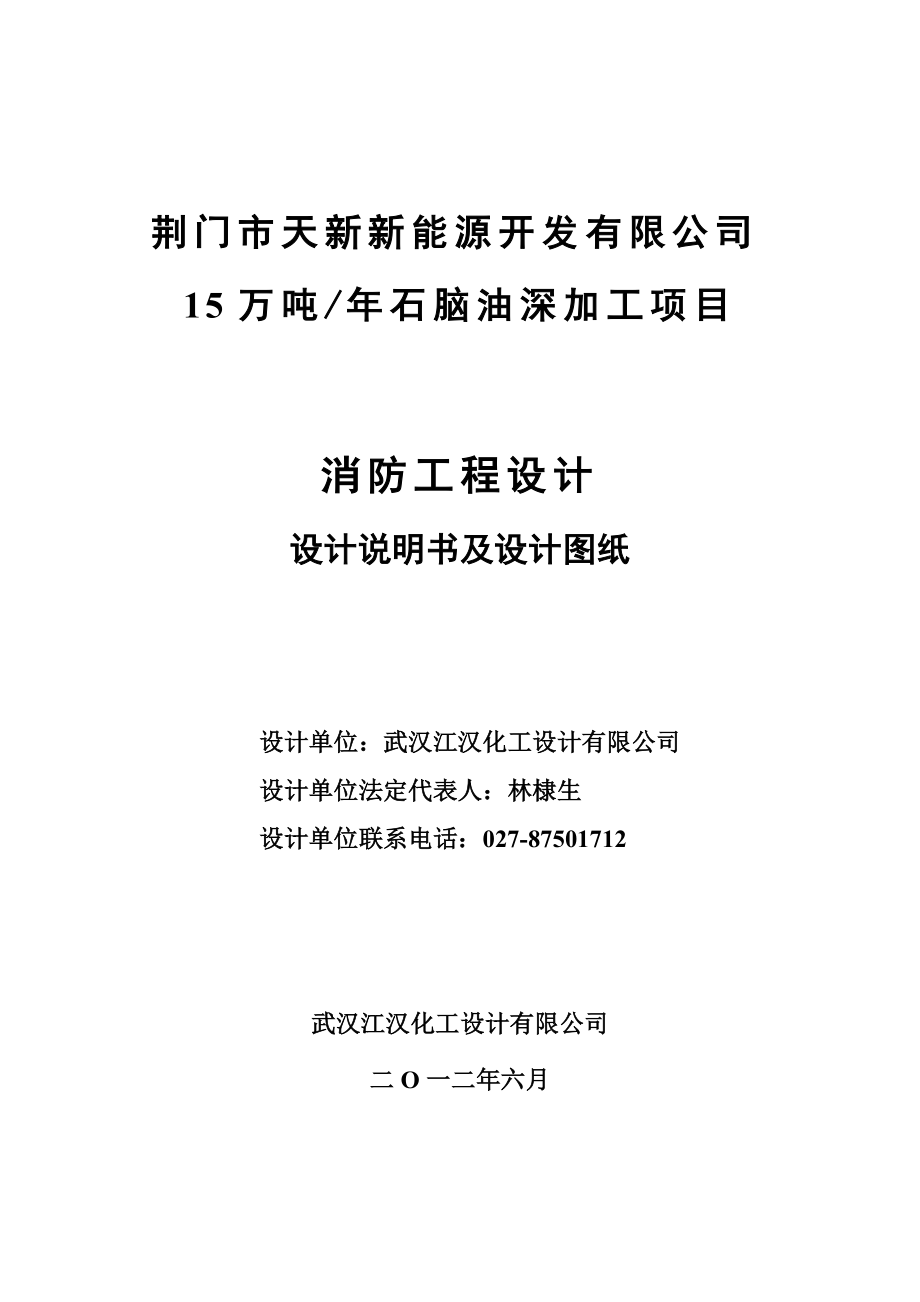 荆门市天新新能源开发有限公司

15 万吨/年石脑油深加工项目

消防工程设计

设计说明书及设计图纸

设计单位：武汉江汉化工设计有限公司

设计单位法定代表人：林棣生

设计单位联系电话：027-87501712

武汉江汉化工设计有限公司

二 O 一二年六月